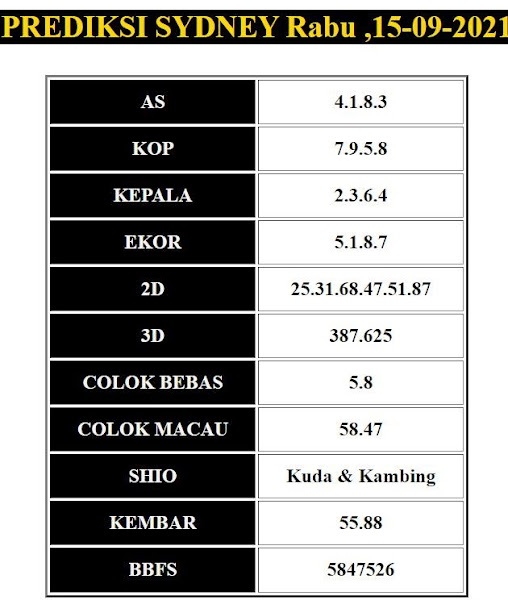 PREDIKSI SYDNEY Rabu ,15-09-2021

| AS | 4.1.8.3 |
|---|---|
| KOP | 7.9.5.8 |
| KEPALA | 2.3.6.4 |
| EKOR | 5.1.8.7 |
| 2D | 25.31.68.47.51.87 |
| 3D | 387.625 |
| COLOK BEBAS | 5.8 |
| COLOK MACAU | 58.47 |
| SHIO | Kuda & Kambing |
| KEMBAR | 55.88 |
| BBFS | 5847526 |